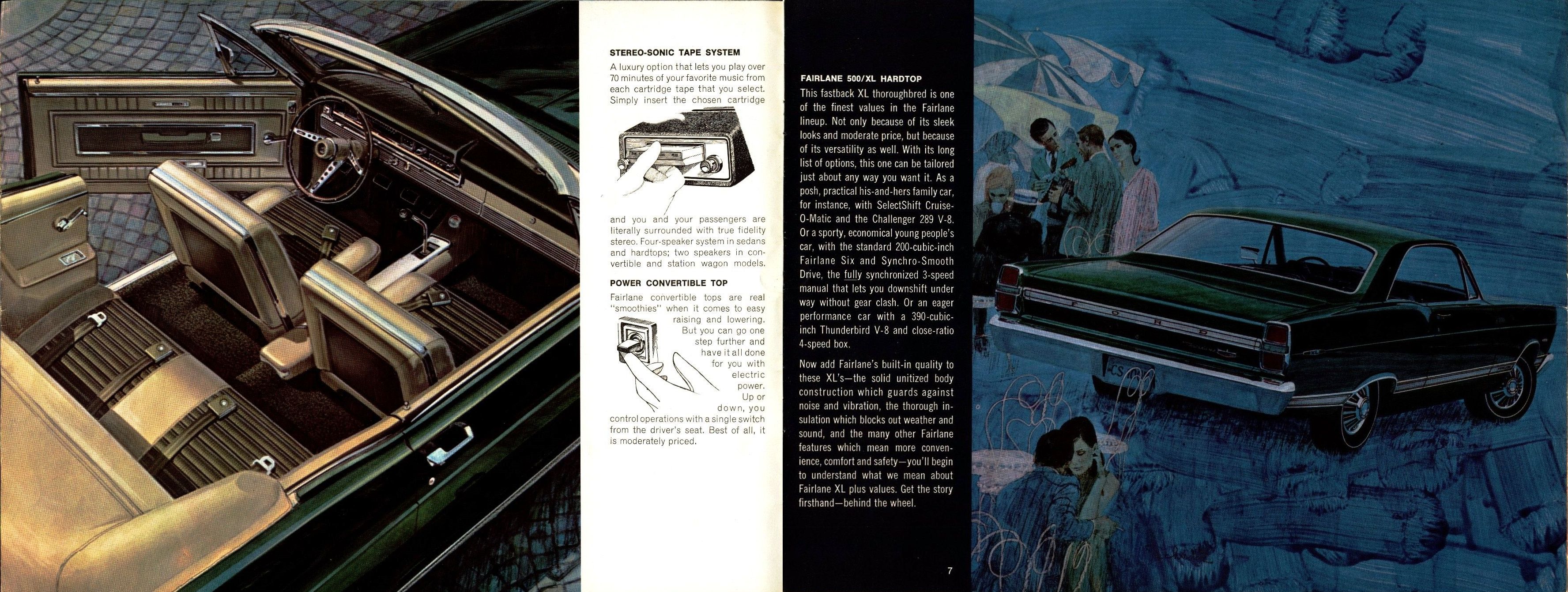 STEREO-SONIC TAPE SYSTEM
A luxury option that lets you play over 70 minutes of your favorite music from each cartridge tape that you select. Simply insert the chosen cartridge and you and your passengers are literally surrounded with true fidelity stereo. Four-speaker system in sedans and hardtops; two speakers in convertible and station wagon models.

POWER CONVERTIBLE TOP
Fairlane convertible tops are real "smoothies" when it comes to easy raising and lowering. But you can go one step further and have it all done for you with electric power. Up or down, you control operations with a single switch from the driver's seat. Best of all, it is moderately priced.

FAIRLANE 500/XL HARDTOP
This fastback XL thoroughbred is one of the finest values in the Fairlane lineup. Not only because of its sleek looks and moderate price, but because of its versatility as well. With its long list of options, this one can be tailored just about any way you want it. As a posh, practical his-and-hers family car, for instance, with SelectShift Cruise-O-Matic and the Challenger 289 V-8. Or a sporty, economical young people's car, with the standard 200-cubic-inch Fairlane Six and Synchro-Smooth Drive, the fully synchronized 3-speed manual that lets you downshift under way without gear clash. Or an eager performance car with a 390-cubic-inch Thunderbird V-8 and close-ratio 4-speed box.

Now add Fairlane's built-in quality to these XL's—the solid unitized body construction which guards against noise and vibration, the thorough insulation which blocks out weather and sound, and the many other Fairlane features which mean more convenience, comfort and safety—you'll begin to understand what we mean about Fairlane XL plus values. Get the story firsthand—behind the wheel.

7

FORD